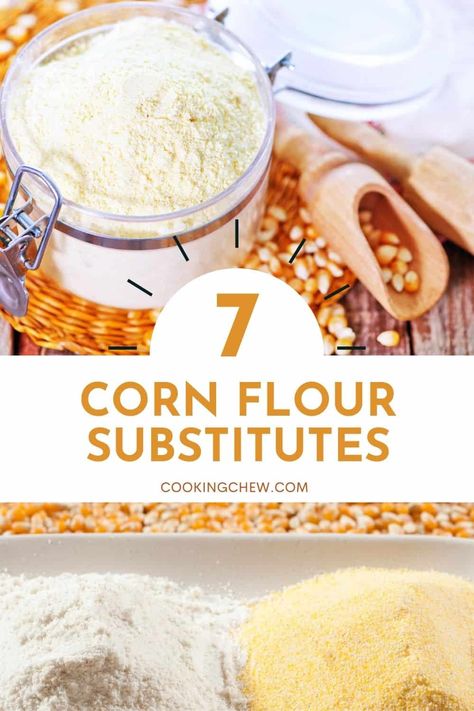 7

CORN FLOUR SUBSTITUTES

COOKINGCHEW.COM